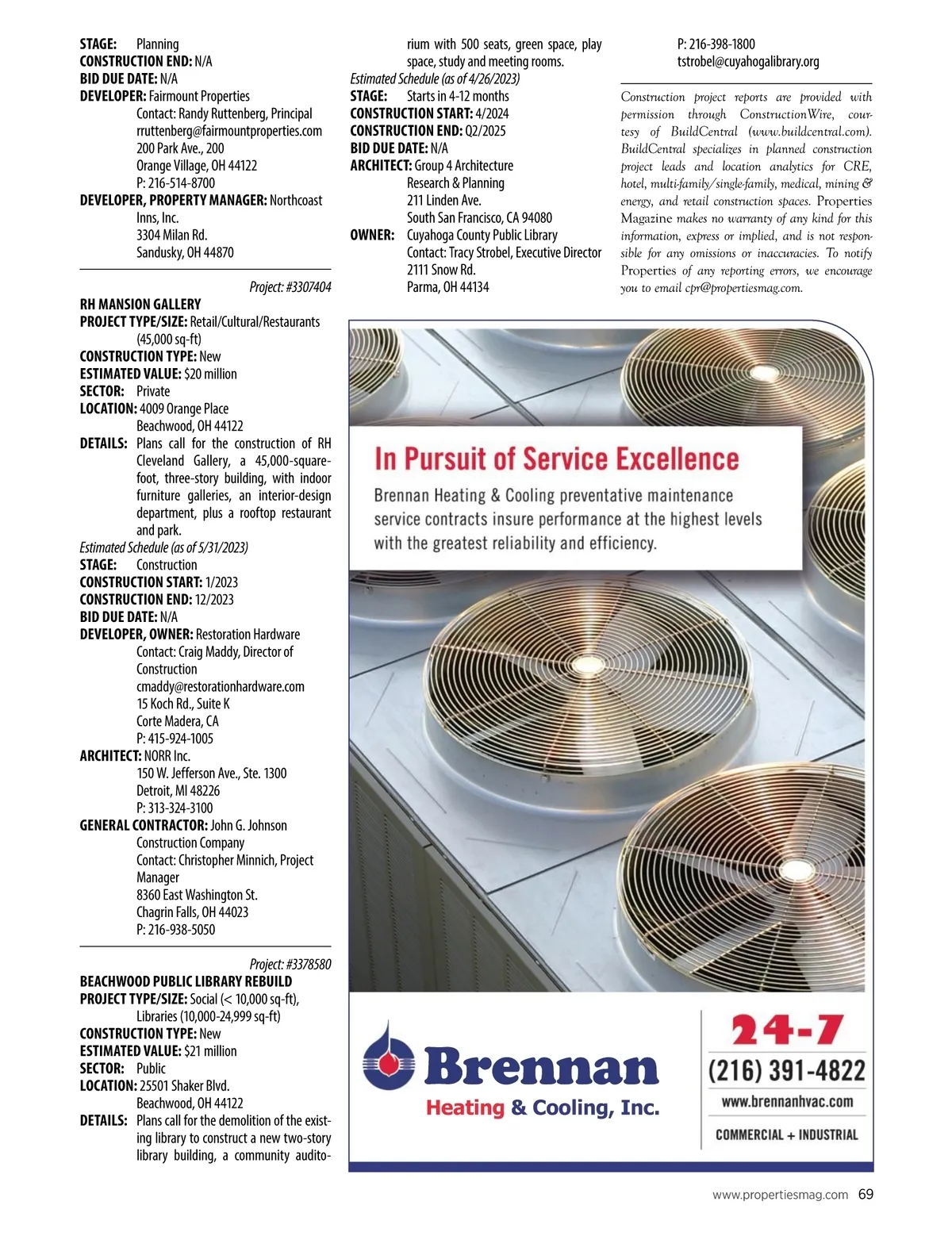 STAGE: Planning
CONSTRUCTION END: N/A
BID DUE DATE: N/A
DEVELOPER: Fairmount Properties
Contact: Randy Ruttenberg, Principal
rruttenberg@fairmountproperties.com
200 Park Ave., 200
Orange Village, OH 44122
P: 216-514-8700
DEVELOPER, PROPERTY MANAGER: Northcoast Inns, Inc.
3304 Milan Rd.
Sandusky, OH 44870

Project: #3307404
RH MANSION GALLERY
PROJECT TYPE/SIZE: Retail/Cultural/Restaurants (45,000 sq-ft)
CONSTRUCTION TYPE: New
ESTIMATED VALUE: $20 million
SECTOR: Private
LOCATION: 4009 Orange Place
Beachwood, OH 44122
DETAILS: Plans call for the construction of RH Cleveland Gallery, a 45,000-square-foot, three-story building, with indoor furniture galleries, an interior-design department, plus a rooftop restaurant and park.
Estimated Schedule (as of 5/31/2023)
STAGE: Construction
CONSTRUCTION START: 1/2023
CONSTRUCTION END: 12/2023
BID DUE DATE: N/A
DEVELOPER, OWNER: Restoration Hardware
Contact: Craig Maddy, Director of Construction
cmaddy@restorationhardware.com
15 Koch Rd., Suite K
Corte Madera, CA
P: 415-924-1005
ARCHITECT: NORR Inc.
150 W. Jefferson Ave., Ste. 1300
Detroit, MI 48226
P: 313-324-3100
GENERAL CONTRACTOR: John G. Johnson Construction Company
Contact: Christopher Minnich, Project Manager
8360 East Washington St.
Chagrin Falls, OH 44023
P: 216-938-5050

Project: #3378580
BEACHWOOD PUBLIC LIBRARY REBUILD
PROJECT TYPE/SIZE: Social (< 10,000 sq-ft), Libraries (10,000-24,999 sq-ft)
CONSTRUCTION TYPE: New
ESTIMATED VALUE: $21 million
SECTOR: Public
LOCATION: 25501 Shaker Blvd.
Beachwood, OH 44122
DETAILS: Plans call for the demolition of the existing library to construct a new two-story library building, a community auditorium with 500 seats, green space, play space, study and meeting rooms.
Estimated Schedule (as of 4/26/2023)
STAGE: Starts in 4-12 months
CONSTRUCTION START: 4/2024
CONSTRUCTION END: Q2/2025
BID DUE DATE: N/A
ARCHITECT: Group 4 Architecture
Research & Planning
211 Linden Ave.
South San Francisco, CA 94080
OWNER: Cuyahoga County Public Library
Contact: Tracy Strobel, Executive Director
2111 Snow Rd.
Parma, OH 44134
P: 216-398-1800
tstrobel@cuyahogalibrary.org

Construction project reports are provided with permission through ConstructionWire, courtesy of BuildCentral (www.buildcentral.com). BuildCentral specializes in planned construction project leads and location analytics for CRE, hotel, multi-family/single-family, medical, mining & energy, and retail construction spaces. Properties Magazine makes no warranty of any kind for this information, express or implied, and is not responsible for any omissions or inaccuracies. To notify Properties of any reporting errors, we encourage you to email cpr@propertiesmag.com.

In Pursuit of Service Excellence
Brennan Heating & Cooling preventative maintenance service contracts insure performance at the highest levels with the greatest reliability and efficiency.

Brennan
Heating & Cooling, Inc.
24-7
(216) 391-4822
www.brennanhvac.com
COMMERCIAL + INDUSTRIAL

www.propertiesmag.com 69